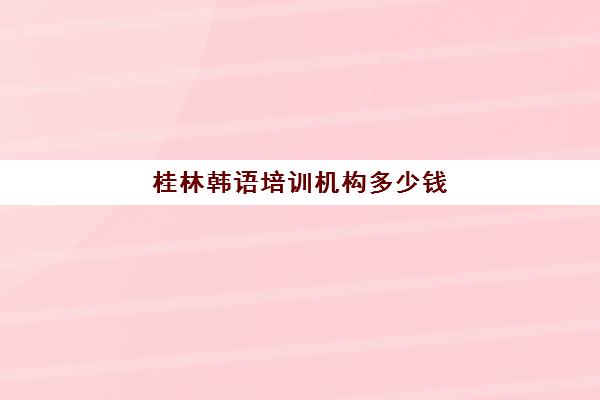 桂林韩语培训机构多少钱